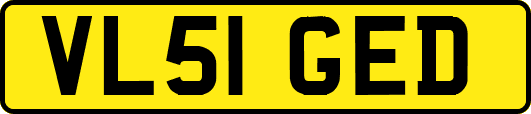 VL51 GED